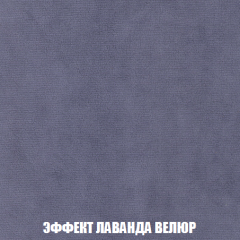 ЭФФЕКТ ЛАВАНДА ВЕЛЮР